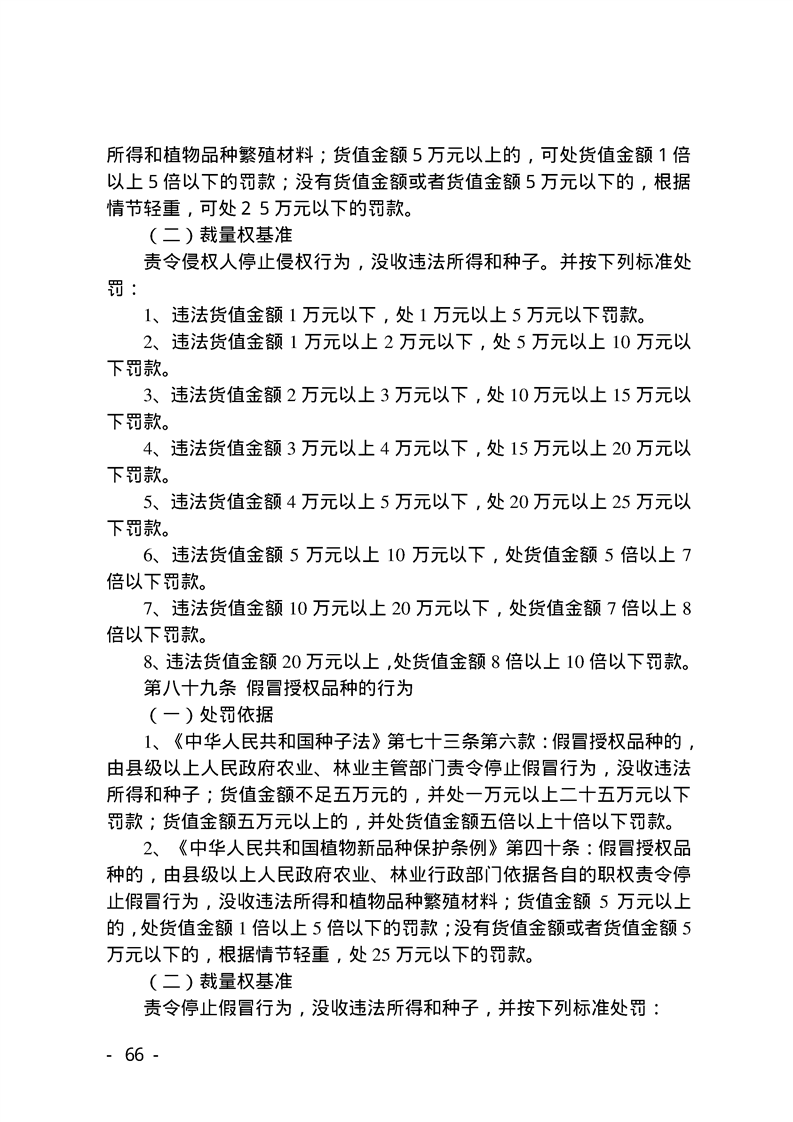 所得和植物品种繁殖材料；货值金额 5 万元以上的，可处货值金额 1 倍以上 5 倍以下的罚款；没有货值金额或者货值金额 5 万元以下的，根据情节轻重，可处 2 5 万元以下的罚款。

（二）裁量权基准

责令侵权人停止侵权行为，没收违法所得和种子。并按下列标准处罚：

1、违法货值金额 1 万元以下，处 1 万元以上 5 万元以下罚款。

2、违法货值金额 1 万元以上 2 万元以下，处 5 万元以上 10 万元以下罚款。

3、违法货值金额 2 万元以上 3 万元以下，处 10 万元以上 15 万元以下罚款。

4、违法货值金额 3 万元以上 4 万元以下，处 15 万元以上 20 万元以下罚款。

5、违法货值金额 4 万元以上 5 万元以下，处 20 万元以上 25 万元以下罚款。

6、违法货值金额 5 万元以上 10 万元以下，处货值金额 5 倍以上 7 倍以下罚款。

7、违法货值金额 10 万元以上 20 万元以下，处货值金额 7 倍以上 8 倍以下罚款。

8、违法货值金额 20 万元以上，处货值金额 8 倍以上 10 倍以下罚款。

第八十九条 假冒授权品种的行为

（一）处罚依据

1、《中华人民共和国种子法》第七十三条第六款：假冒授权品种的，由县级以上人民政府农业、林业主管部门责令停止假冒行为，没收违法所得和种子；货值金额不足五万元的，并处一万元以上二十五万元以下罚款；货值金额五万元以上的，并处货值金额五倍以上十倍以下罚款。

2、《中华人民共和国植物新品种保护条例》第四十条：假冒授权品种的，由县级以上人民政府农业、林业行政部门依据各自的职权责令停止假冒行为，没收违法所得和植物品种繁殖材料；货值金额 5 万元以上的，处货值金额 1 倍以上 5 倍以下的罚款；没有货值金额或者货值金额 5 万元以下的，根据情节轻重，处 25 万元以下的罚款。

（二）裁量权基准

责令停止假冒行为，没收违法所得和种子，并按下列标准处罚：

- 66 -